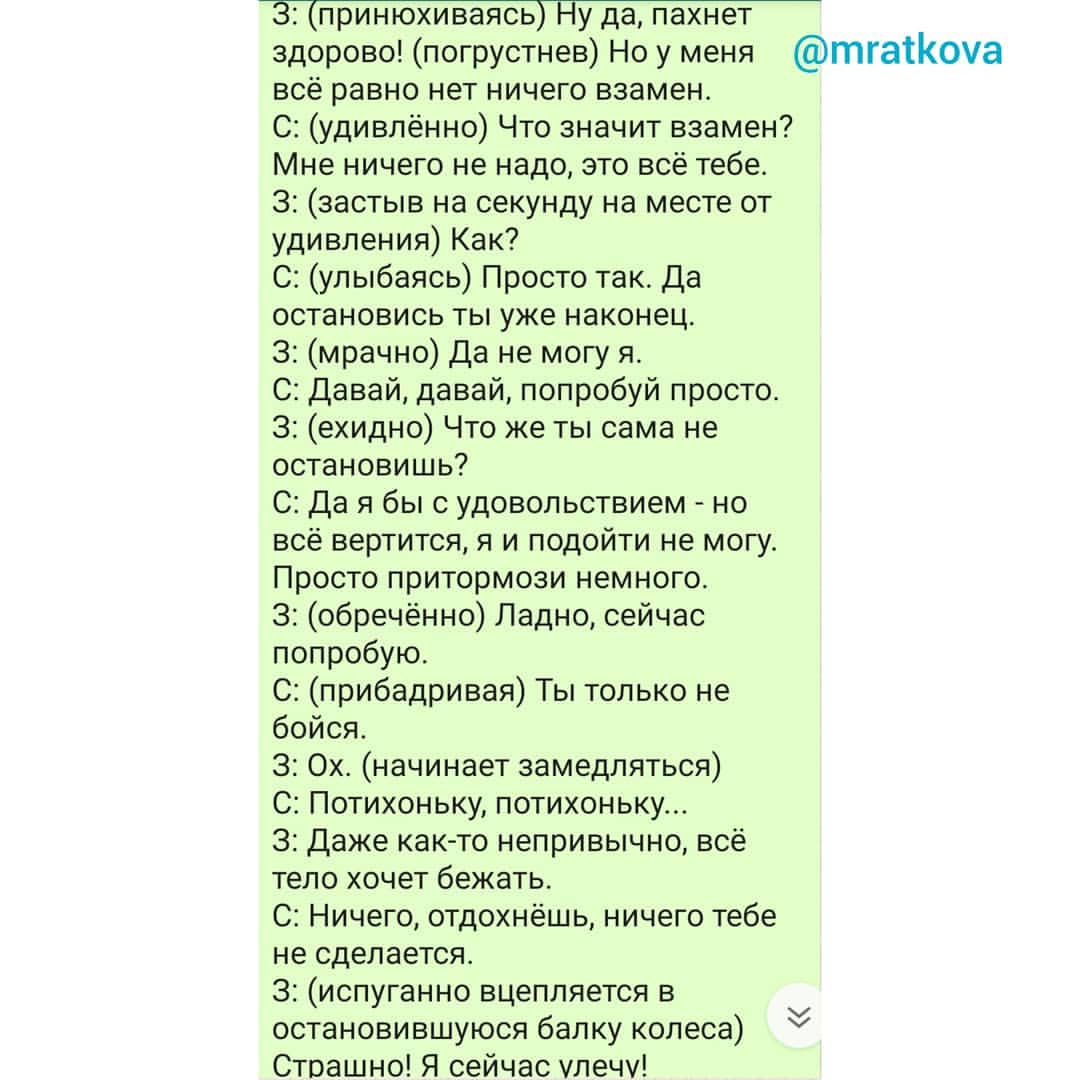 @mratkova

З: (принюхиваясь) Ну да, пахнет здорово! (погрустнев) Но у меня всё равно нет ничего взамен.
С: (удивлённо) Что значит взамен? Мне ничего не надо, это всё тебе.
З: (застыв на секунду на месте от удивления) Как?
С: (улыбаясь) Просто так. Да остановись ты уже наконец.
З: (мрачно) Да не могу я.
С: Давай, давай, попробуй просто.
З: (ехидно) Что же ты сама не остановишь?
С: Да я бы с удовольствием - но всё вертится, я и подойти не могу. Просто притормози немного.
З: (обречённо) Ладно, сейчас попробую.
С: (прибадривая) Ты только не бойся.
З: Ох. (начинает замедляться)
С: Потихоньку, потихоньку...
З: Даже как-то непривычно, всё тело хочет бежать.
С: Ничего, отдохнёшь, ничего тебе не сделается.
З: (испуганно вцепляется в остановившуюся балку колеса) Страшно! Я сейчас улечу!